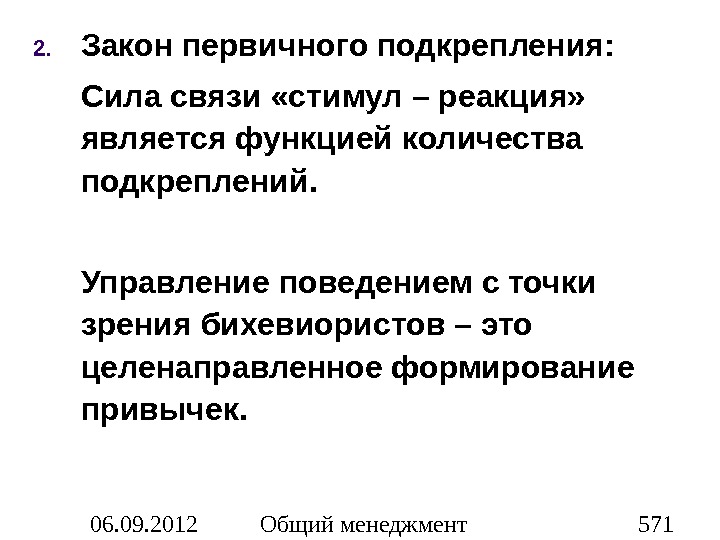 2. Закон первичного подкрепления:

Сила связи «стимул – реакция» является функцией количества подкреплений.

Управление поведением с точки зрения бихевиористов – это целенаправленное формирование привычек.

06.09.2012 Общий менеджмент 571